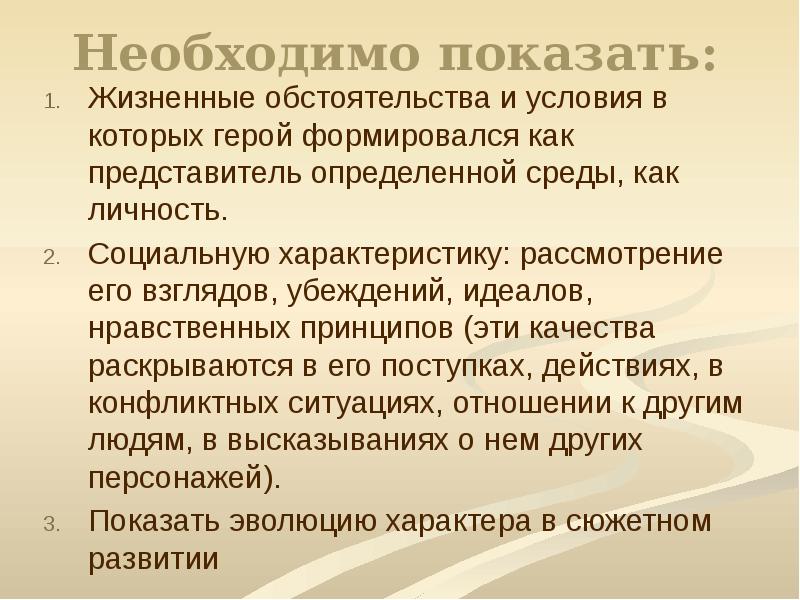 Необходимо показать:

1. Жизненные обстоятельства и условия в которых герой формировался как представитель определенной среды, как личность.

2. Социальную характеристику: рассмотрение его взглядов, убеждений, идеалов, нравственных принципов (эти качества раскрываются в его поступках, действиях, в конфликтных ситуациях, отношении к другим людям, в высказываниях о нем других персонажей).

3. Показать эволюцию характера в сюжетном развитии